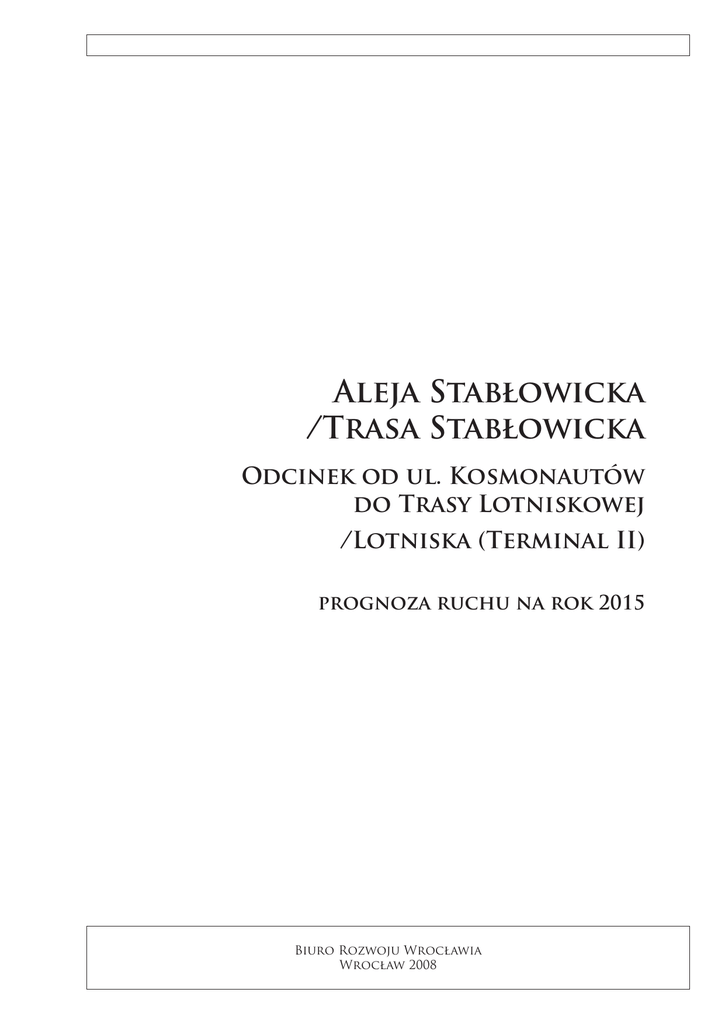 Aleja Stabłowicka
/Trasa Stabłowicka

Odcinek od ul. Kosmonautów
do Trasy Lotniskowej
/Lotniska (Terminal II)

prognoza ruchu na rok 2015

Biuro Rozwoju Wrocławia
Wrocław 2008